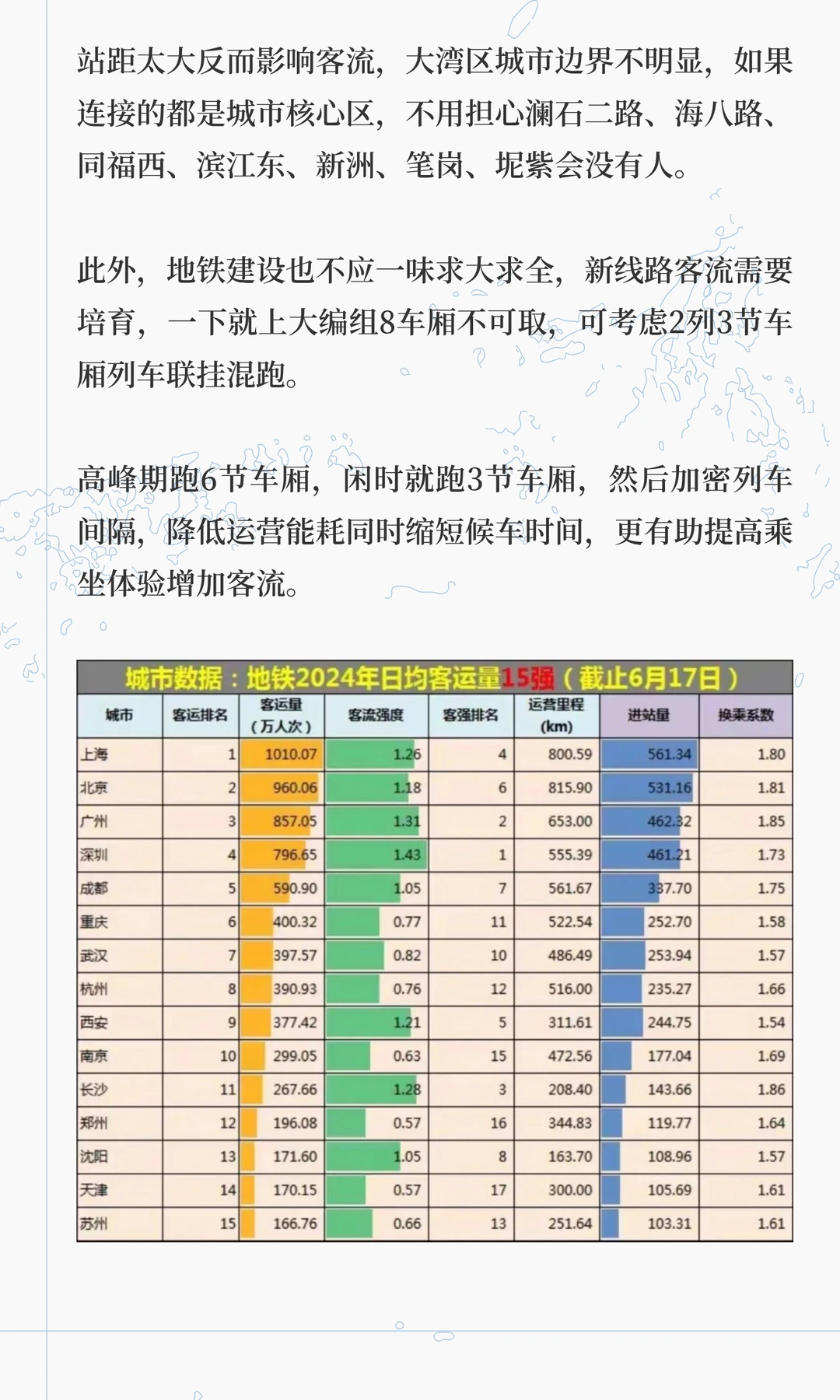 站距太大反而影响客流，大湾区城市边界不明显，如果连接的都是城市核心区，不用担心澜石二路、海八路、同福西、滨江东、新洲、笔岗、坭紫会没有人。

此外，地铁建设也不应一味求大求全，新线路客流需要培育，一下就上大编组8车厢不可取，可考虑2列3节车厢列车联挂混跑。

高峰期跑6节车厢，闲时就跑3节车厢，然后加密列车间隔，降低运营能耗同时缩短候车时间，更有助提高乘坐体验增加客流。

城市数据：地铁2024年日均客运量15强（截止6月17日）

| 城市 | 客运排名 | 客运量（万人次） | 客流强度 | 客强排名 | 运营里程(km) | 进站量 | 换乘系数 |
|---|---|---|---|---|---|---|---|
| 上海 | 1 | 1010.07 | 1.26 | 4 | 800.59 | 561.34 | 1.80 |
| 北京 | 2 | 960.06 | 1.18 | 6 | 815.90 | 531.16 | 1.81 |
| 广州 | 3 | 857.05 | 1.31 | 2 | 653.00 | 462.32 | 1.85 |
| 深圳 | 4 | 796.65 | 1.43 | 1 | 555.39 | 461.21 | 1.73 |
| 成都 | 5 | 590.90 | 1.05 | 7 | 561.67 | 337.70 | 1.75 |
| 重庆 | 6 | 400.32 | 0.77 | 11 | 522.54 | 252.70 | 1.58 |
| 武汉 | 7 | 397.57 | 0.82 | 10 | 486.49 | 253.94 | 1.57 |
| 杭州 | 8 | 390.93 | 0.76 | 12 | 516.00 | 235.27 | 1.66 |
| 西安 | 9 | 377.42 | 1.21 | 5 | 311.61 | 244.75 | 1.54 |
| 南京 | 10 | 299.05 | 0.63 | 15 | 472.56 | 177.04 | 1.69 |
| 长沙 | 11 | 267.66 | 1.28 | 3 | 208.40 | 143.66 | 1.86 |
| 郑州 | 12 | 196.08 | 0.57 | 16 | 344.83 | 119.77 | 1.64 |
| 沈阳 | 13 | 171.60 | 1.05 | 8 | 163.70 | 108.96 | 1.57 |
| 天津 | 14 | 170.15 | 0.57 | 17 | 300.00 | 105.69 | 1.61 |
| 苏州 | 15 | 166.76 | 0.66 | 13 | 251.64 | 103.31 | 1.61 |